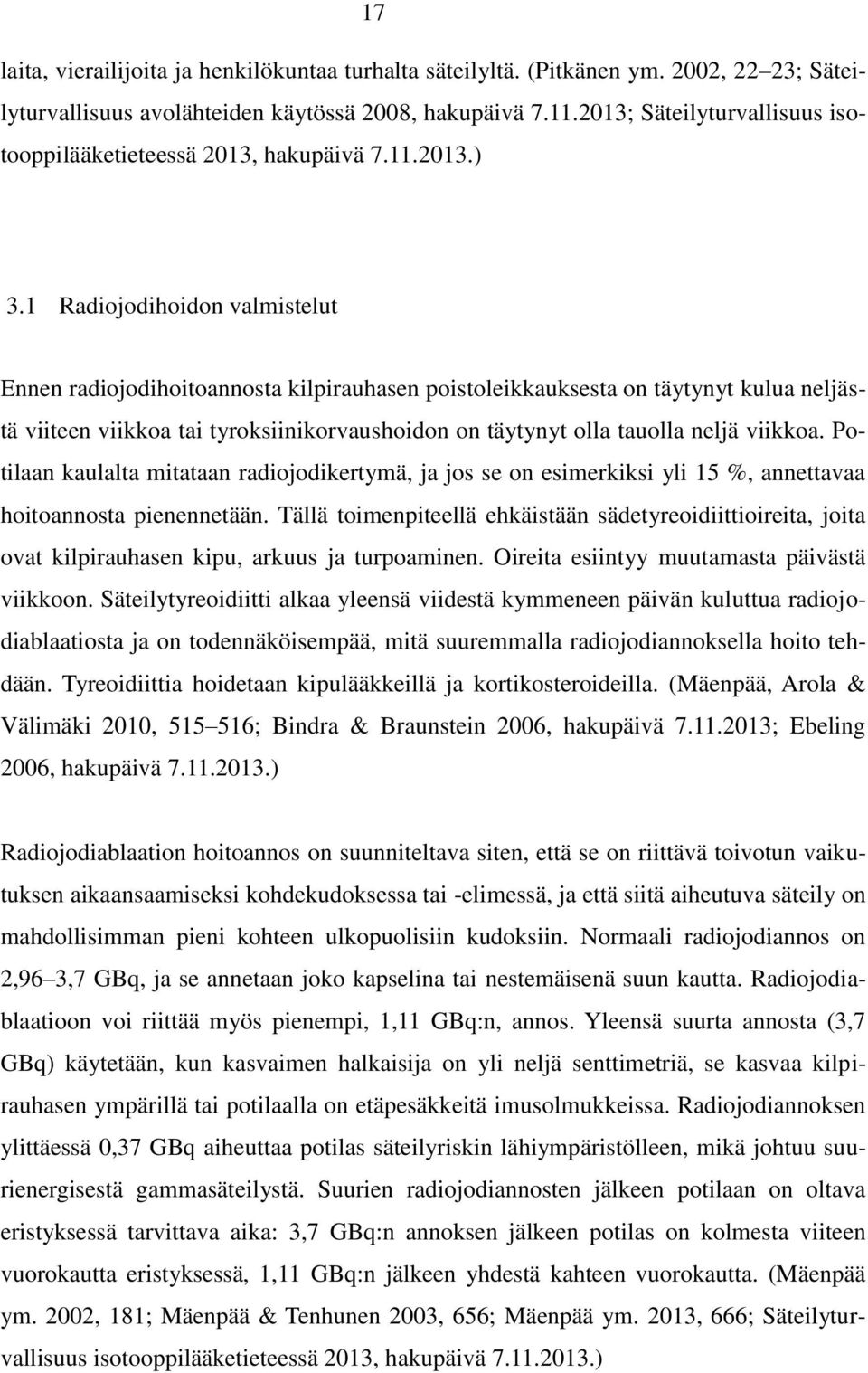 17

laita, vierailijoita ja henkilökuntaa turhalta säteilyltä. (Pitkänen ym. 2002, 22 23; Säteilyturvallisuus avolähteiden käytössä 2008, hakupäivä 7.11.2013; Säteilyturvallisuus isotooppilääketieteessä 2013, hakupäivä 7.11.2013.)

3.1 Radiojodihoidon valmistelut

Ennen radiojodihoitoannosta kilpirauhasen poistoleikkauksesta on täytynyt kulua neljästä viiteen viikkoa tai tyroksiinikorvaushoidon on täytynyt olla tauolla neljä viikkoa. Potilaan kaulalta mitataan radiojodikertymä, ja jos se on esimerkiksi yli 15 %, annettavaa hoitoannosta pienennetään. Tällä toimenpiteellä ehkäistään sädetyreoidiittioireita, joita ovat kilpirauhasen kipu, arkuus ja turpoaminen. Oireita esiintyy muutamasta päivästä viikkoon. Säteilytyreoidiitti alkaa yleensä viidestä kymmeneen päivän kuluttua radiojodiablaatiosta ja on todennäköisempää, mitä suuremmalla radiojodiannoksella hoito tehdään. Tyreoidiittia hoidetaan kipulääkkeillä ja kortikosteroideilla. (Mäenpää, Arola & Välimäki 2010, 515 516; Bindra & Braunstein 2006, hakupäivä 7.11.2013; Ebeling 2006, hakupäivä 7.11.2013.)

Radiojodiablaation hoitoannos on suunniteltava siten, että se on riittävä toivotun vaikutuksen aikaansaamiseksi kohdekudoksessa tai -elimessä, ja että siitä aiheutuva säteily on mahdollisimman pieni kohteen ulkopuolisiin kudoksiin. Normaali radiojodiannos on 2,96 3,7 GBq, ja se annetaan joko kapselina tai nestemäisenä suun kautta. Radiojodiablaatioon voi riittää myös pienempi, 1,11 GBq:n, annos. Yleensä suurta annosta (3,7 GBq) käytetään, kun kasvaimen halkaisija on yli neljä senttimetriä, se kasvaa kilpirauhasen ympärillä tai potilaalla on etäpesäkkeitä imusolmukkeissa. Radiojodiannoksen ylittäessä 0,37 GBq aiheuttaa potilas säteilyriskin lähiympäristölleen, mikä johtuu suurienergisestä gammasäteilystä. Suurien radiojodiannosten jälkeen potilaan on oltava eristyksessä tarvittava aika: 3,7 GBq:n annoksen jälkeen potilas on kolmesta viiteen vuorokautta eristyksessä, 1,11 GBq:n jälkeen yhdestä kahteen vuorokautta. (Mäenpää ym. 2002, 181; Mäenpää & Tenhunen 2003, 656; Mäenpää ym. 2013, 666; Säteilyturvallisuus isotooppilääketieteessä 2013, hakupäivä 7.11.2013.)